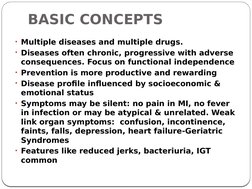 BASIC CONCEPTS

- Multiple diseases and multiple drugs.
- Diseases often chronic, progressive with adverse consequences. Focus on functional independence
- Prevention is more productive and rewarding
- Disease profile influenced by socioeconomic & emotional status
- Symptoms may be silent: no pain in MI, no fever in infection or may be atypical & unrelated. Weak link organ symptoms: confusion, incontinence, faints, falls, depression, heart failure-Geriatric Syndromes
- Features like reduced jerks, bacteriuria, IGT common